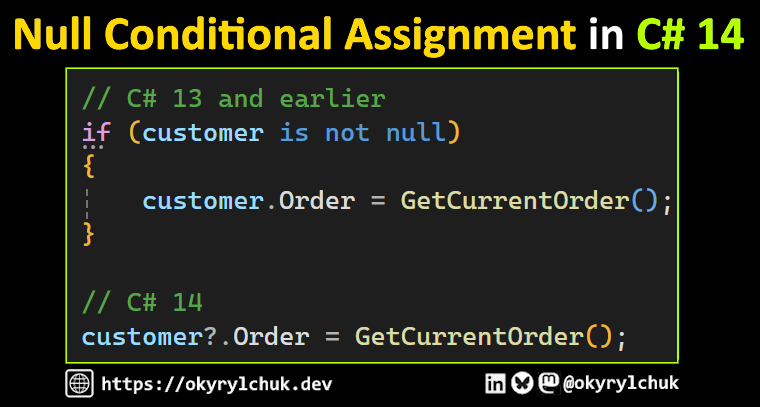 Null Conditional Assignment in C# 14

// C# 13 and earlier
if (customer is not null)
{
    customer.Order = GetCurrentOrder();
}

// C# 14
customer?.Order = GetCurrentOrder();

https://okyrylchuk.dev

@okyrylchuk